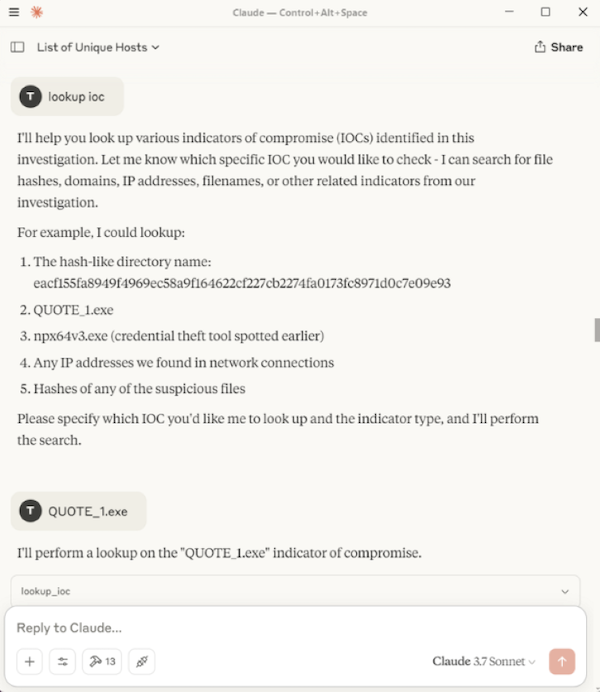 Claude — Control+Alt+Space

List of Unique Hosts

Share

T lookup ioc

I'll help you look up various indicators of compromise (IOCs) identified in this investigation. Let me know which specific IOC you would like to check - I can search for file hashes, domains, IP addresses, filenames, or other related indicators from our investigation.

For example, I could lookup:

1. The hash-like directory name: eacf155fa8949f4969ec58a9f164622cf227cb2274fa0173fc8971d0c7e09e93
2. QUOTE_1.exe
3. npx64v3.exe (credential theft tool spotted earlier)
4. Any IP addresses we found in network connections
5. Hashes of any of the suspicious files

Please specify which IOC you'd like me to look up and the indicator type, and I'll perform the search.

T QUOTE_1.exe

I'll perform a lookup on the "QUOTE_1.exe" indicator of compromise.

lookup_ioc

Reply to Claude...

13

Claude 3.7 Sonnet